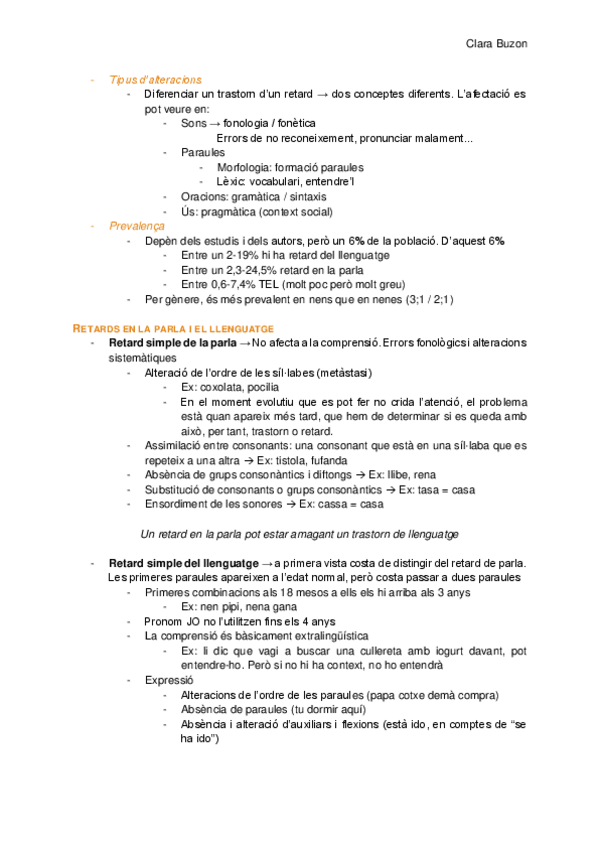 Clara Buzon

- Tipus d'alteracions
  - Diferenciar un trastorn d'un retard → dos conceptes diferents. L'afectació es pot veure en:
    - Sons → fonologia / fonètica
      Errors de no reconeixement, pronunciar malament...
    - Paraules
      - Morfologia: formació paraules
      - Lèxic: vocabulari, entendre'l
    - Oracions: gramàtica / sintaxis
    - Ús: pragmàtica (context social)
- Prevalença
  - Depèn dels estudis i dels autors, però un 6% de la població. D'aquest 6%
    - Entre un 2-19% hi ha retard del llenguatge
    - Entre un 2,3-24,5% retard en la parla
    - Entre 0,6-7,4% TEL (molt poc però molt greu)
  - Per gènere, és més prevalent en nens que en nenes (3;1 / 2;1)

RETARDS EN LA PARLA I EL LLENGUATGE
- Retard simple de la parla → No afecta a la comprensió. Errors fonològics i alteracions sistemàtiques
  - Alteració de l'ordre de les síl·labes (metàstasi)
    - Ex: coxolata, pocilia
    - En el moment evolutiu que es pot fer no crida l'atenció, el problema està quan apareix més tard, que hem de determinar si es queda amb això, per tant, trastorn o retard.
  - Assimilació entre consonants: una consonant que està en una síl·laba que es repeteix a una altra → Ex: tistola, fufanda
  - Absència de grups consonàntics i diftongs → Ex: llibe, rena
  - Substitució de consonants o grups consonàntics → Ex: tasa = casa
  - Ensordiment de les sonores → Ex: cassa = casa

Un retard en la parla pot estar amagant un trastorn de llenguatge

- Retard simple del llenguatge → a primera vista costa de distingir del retard de parla. Les primeres paraules apareixen a l'edat normal, però costa passar a dues paraules
  - Primeres combinacions als 18 mesos a ells els hi arriba als 3 anys
    - Ex: nen pipi, nena gana
  - Pronom JO no l'utilitzen fins els 4 anys
  - La comprensió és bàsicament extralingüística
    - Ex: li dic que vagi a buscar una cullereta amb iogurt davant, pot entendre-ho. Però si no hi ha context, no ho entendrà
  - Expressió
    - Alteracions de l'ordre de les paraules (papa cotxe demà compra)
    - Absència de paraules (tu dormir aquí)
    - Absència i alteració d'auxiliars i flexions (està ido, en comptes de "se ha ido")